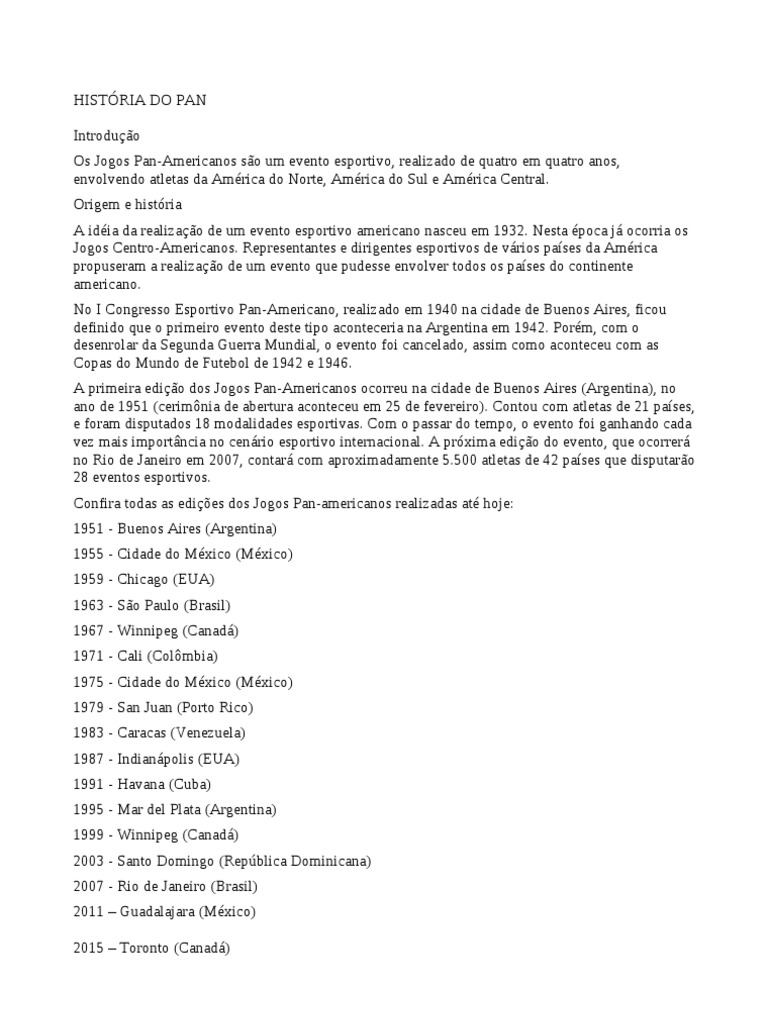 HISTÓRIA DO PAN

Introdução

Os Jogos Pan-Americanos são um evento esportivo, realizado de quatro em quatro anos, envolvendo atletas da América do Norte, América do Sul e América Central.

Origem e história

A idéia da realização de um evento esportivo americano nasceu em 1932. Nesta época já ocorria os Jogos Centro-Americanos. Representantes e dirigentes esportivos de vários países da América propuseram a realização de um evento que pudesse envolver todos os países do continente americano.

No I Congresso Esportivo Pan-Americano, realizado em 1940 na cidade de Buenos Aires, ficou definido que o primeiro evento deste tipo aconteceria na Argentina em 1942. Porém, com o desenrolar da Segunda Guerra Mundial, o evento foi cancelado, assim como aconteceu com as Copas do Mundo de Futebol de 1942 e 1946.

A primeira edição dos Jogos Pan-Americanos ocorreu na cidade de Buenos Aires (Argentina), no ano de 1951 (cerimônia de abertura aconteceu em 25 de fevereiro). Contou com atletas de 21 países, e foram disputados 18 modalidades esportivas. Com o passar do tempo, o evento foi ganhando cada vez mais importância no cenário esportivo internacional. A próxima edição do evento, que ocorrerá no Rio de Janeiro em 2007, contará com aproximadamente 5.500 atletas de 42 países que disputarão 28 eventos esportivos.

Confira todas as edições dos Jogos Pan-americanos realizadas até hoje:

1951 - Buenos Aires (Argentina)

1955 - Cidade do México (México)

1959 - Chicago (EUA)

1963 - São Paulo (Brasil)

1967 - Winnipeg (Canadá)

1971 - Cali (Colômbia)

1975 - Cidade do México (México)

1979 - San Juan (Porto Rico)

1983 - Caracas (Venezuela)

1987 - Indianápolis (EUA)

1991 - Havana (Cuba)

1995 - Mar del Plata (Argentina)

1999 - Winnipeg (Canadá)

2003 - Santo Domingo (República Dominicana)

2007 - Rio de Janeiro (Brasil)

2011 – Guadalajara (México)

2015 – Toronto (Canadá)